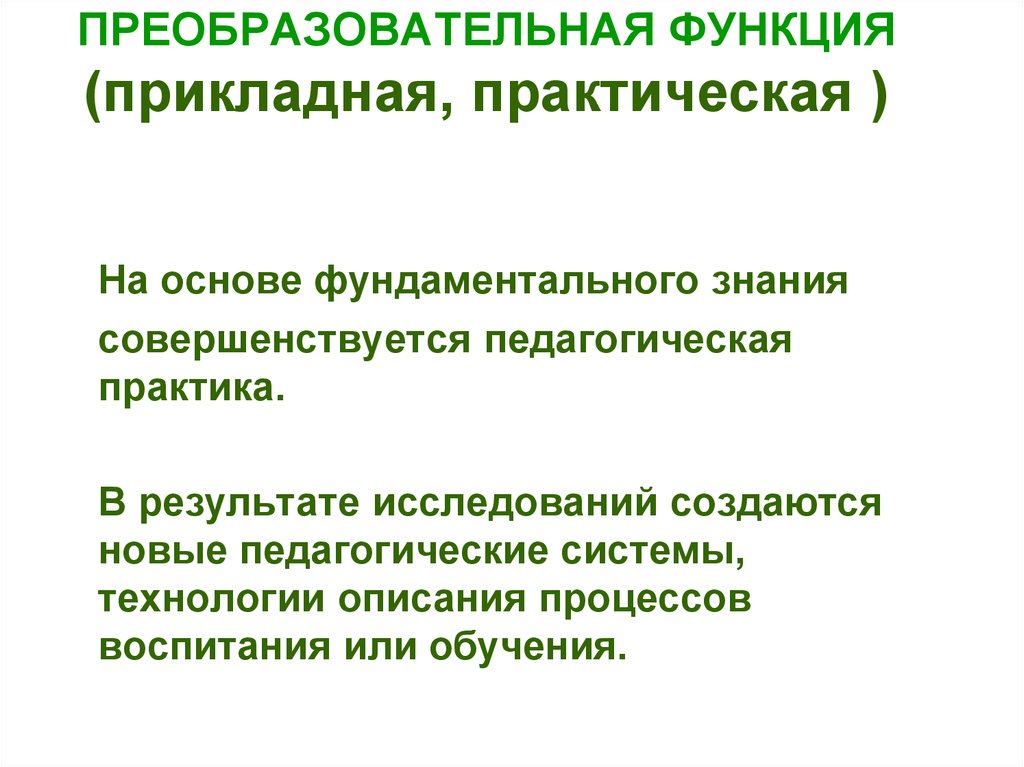 ПРЕОБРАЗОВАТЕЛЬНАЯ ФУНКЦИЯ
(прикладная, практическая )

На основе фундаментального знания совершенствуется педагогическая практика.

В результате исследований создаются новые педагогические системы, технологии описания процессов воспитания или обучения.